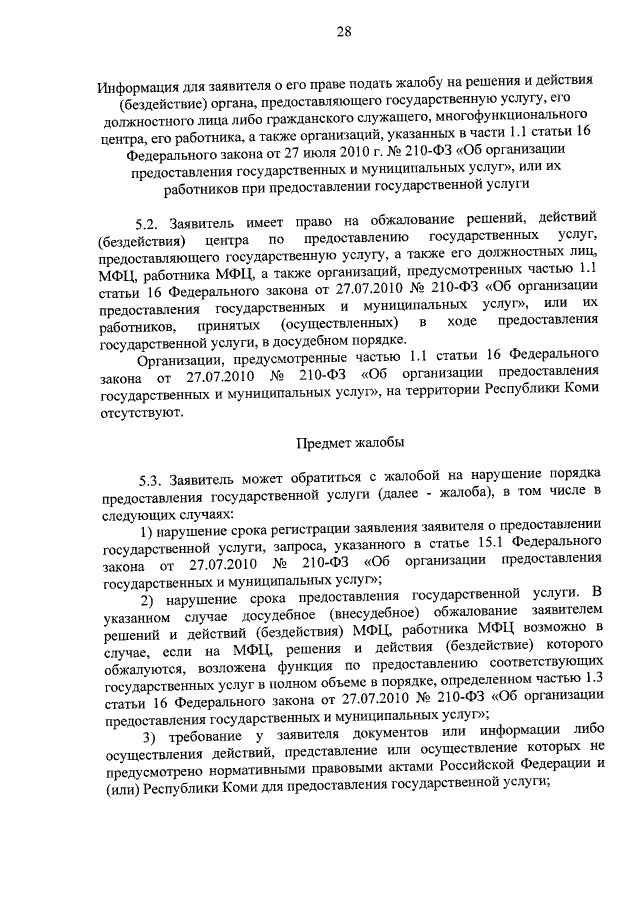 28

Информация для заявителя о его праве подать жалобу на решения и действия (бездействие) органа, предоставляющего государственную услугу, его должностного лица либо гражданского служащего, многофункционального центра, его работника, а также организаций, указанных в части 1.1 статьи 16 Федерального закона от 27 июля 2010 г. № 210-ФЗ «Об организации предоставления государственных и муниципальных услуг», или их работников при предоставлении государственной услуги

5.2. Заявитель имеет право на обжалование решений, действий (бездействия) центра по предоставлению государственных услуг, предоставляющего государственную услугу, а также его должностных лиц, МФЦ, работника МФЦ, а также организаций, предусмотренных частью 1.1 статьи 16 Федерального закона от 27.07.2010 № 210-ФЗ «Об организации предоставления государственных и муниципальных услуг», или их работников, принятых (осуществленных) в ходе предоставления государственной услуги, в досудебном порядке.

Организации, предусмотренные частью 1.1 статьи 16 Федерального закона от 27.07.2010 № 210-ФЗ «Об организации предоставления государственных и муниципальных услуг», на территории Республики Коми отсутствуют.

Предмет жалобы

5.3. Заявитель может обратиться с жалобой на нарушение порядка предоставления государственной услуги (далее - жалоба), в том числе в следующих случаях:

1) нарушение срока регистрации заявления заявителя о предоставлении государственной услуги, запроса, указанного в статье 15.1 Федерального закона от 27.07.2010 № 210-ФЗ «Об организации предоставления государственных и муниципальных услуг»;

2) нарушение срока предоставления государственной услуги. В указанном случае досудебное (внесудебное) обжалование заявителем решений и действий (бездействия) МФЦ, работника МФЦ возможно в случае, если на МФЦ, решения и действия (бездействие) которого обжалуются, возложена функция по предоставлению соответствующих государственных услуг в полном объеме в порядке, определенном частью 1.3 статьи 16 Федерального закона от 27.07.2010 № 210-ФЗ «Об организации предоставления государственных и муниципальных услуг»;

3) требование у заявителя документов или информации либо осуществления действий, представление или осуществление которых не предусмотрено нормативными правовыми актами Российской Федерации и (или) Республики Коми для предоставления государственной услуги;